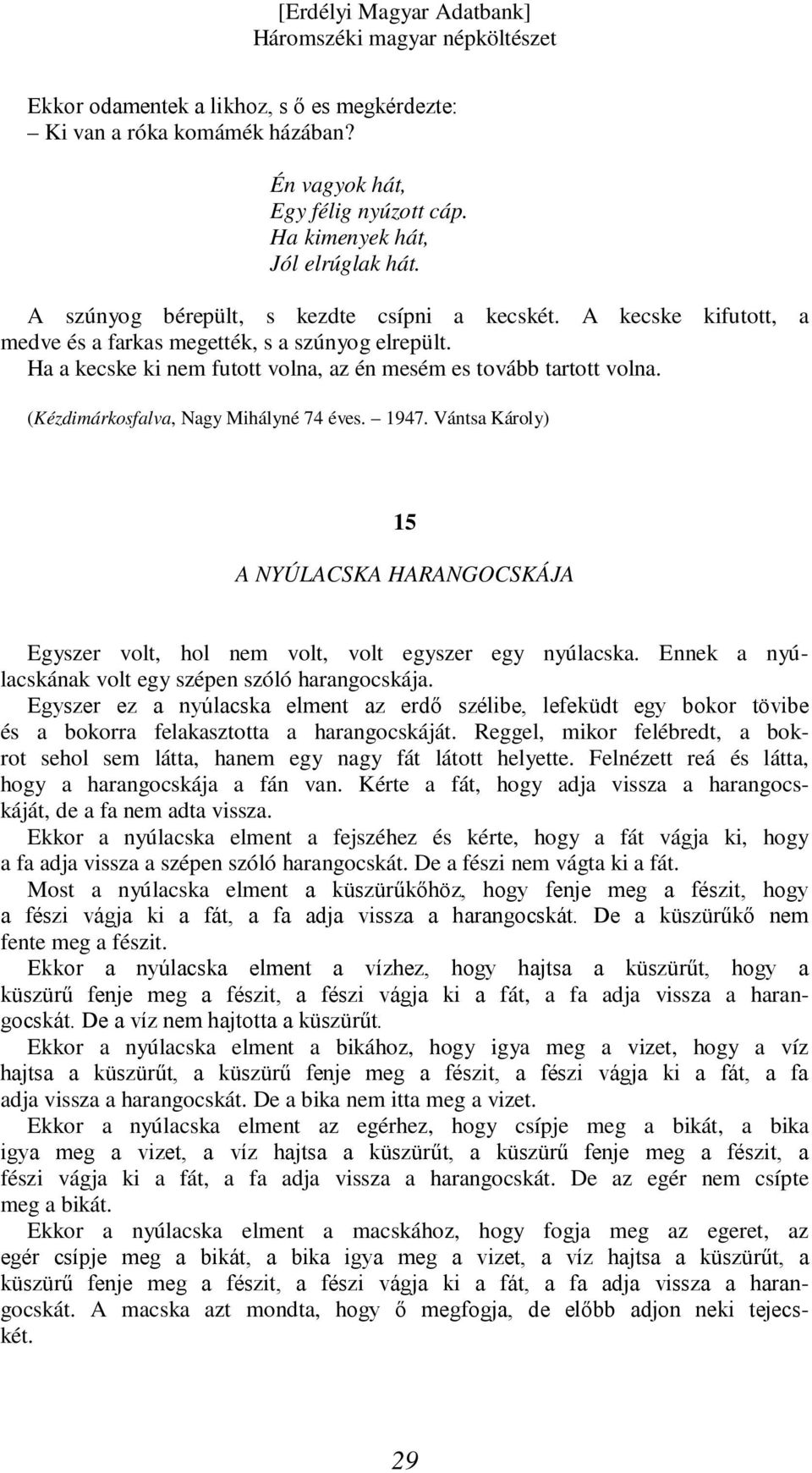 [Erdélyi Magyar Adatbank]
Háromszéki magyar népköltészet

Ekkor odamentek a likhoz, s ő es megkérdezte:
– Ki van a róka komámék házában?

Én vagyok hát,
Egy félig nyúzott cáp.
Ha kimenyek hát,
Jól elrúglak hát.

A szúnyog bérepült, s kezdte csípni a kecskét. A kecske kifutott, a medve és a farkas megették, s a szúnyog elrepült.
Ha a kecske ki nem futott volna, az én mesém es tovább tartott volna.

(Kézdimárkosfalva, Nagy Mihályné 74 éves. – 1947. Vántsa Károly)

15

A NYÚLACSKA HARANGOCSKÁJA

Egyszer volt, hol nem volt, volt egyszer egy nyúlacska. Ennek a nyúlacskának volt egy szépen szóló harangocskája.
Egyszer ez a nyúlacska elment az erdő szélibe, lefeküdt egy bokor tövibe és a bokorra felakasztotta a harangocskáját. Reggel, mikor felébredt, a bokrot sehol sem látta, hanem egy nagy fát látott helyette. Felnézett reá és látta, hogy a harangocskája a fán van. Kérte a fát, hogy adja vissza a harangocskáját, de a fa nem adta vissza.
Ekkor a nyúlacska elment a fejszéhez és kérte, hogy a fát vágja ki, hogy a fa adja vissza a szépen szóló harangocskát. De a fészi nem vágta ki a fát.
Most a nyúlacska elment a küszürűkőhöz, hogy fenje meg a fészit, hogy a fészi vágja ki a fát, a fa adja vissza a harangocskát. De a küszürűkő nem fente meg a fészit.
Ekkor a nyúlacska elment a vízhez, hogy hajtsa a küszürűt, hogy a küszürű fenje meg a fészit, a fészi vágja ki a fát, a fa adja vissza a harangocskát. De a víz nem hajtotta a küszürűt.
Ekkor a nyúlacska elment a bikához, hogy igya meg a vizet, hogy a víz hajtsa a küszürűt, a küszürű fenje meg a fészit, a fészi vágja ki a fát, a fa adja vissza a harangocskát. De a bika nem itta meg a vizet.
Ekkor a nyúlacska elment az egérhez, hogy csípje meg a bikát, a bika igya meg a vizet, a víz hajtsa a küszürűt, a küszürű fenje meg a fészit, a fészi vágja ki a fát, a fa adja vissza a harangocskát. De az egér nem csípte meg a bikát.
Ekkor a nyúlacska elment a macskához, hogy fogja meg az egeret, az egér csípje meg a bikát, a bika igya meg a vizet, a víz hajtsa a küszürűt, a küszürű fenje meg a fészit, a fészi vágja ki a fát, a fa adja vissza a harangocskát. A macska azt mondta, hogy ő megfogja, de előbb adjon neki tejecskét.

29